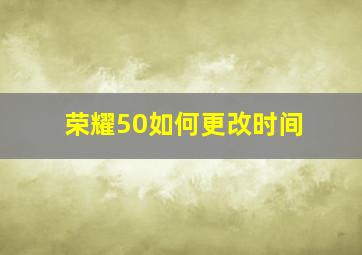 荣耀50如何更改时间